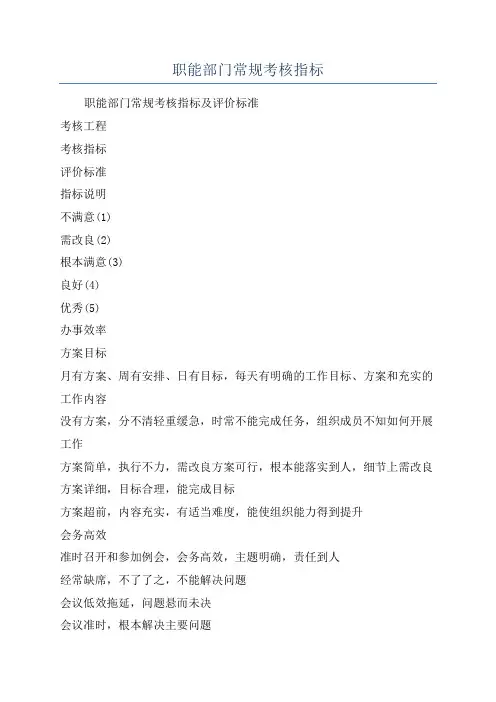 职能部门常规考核指标

职能部门常规考核指标及评价标准

考核工程

考核指标

评价标准

指标说明

不满意(1)

需改良(2)

根本满意(3)

良好(4)

优秀(5)

办事效率

方案目标

月有方案、周有安排、日有目标，每天有明确的工作目标、方案和充实的工作内容

没有方案，分不清轻重缓急，时常不能完成任务，组织成员不知如何开展工作

方案简单，执行不力，需改良方案可行，根本能落实到人，细节上需改良

方案详细，目标合理，能完成目标

方案超前，内容充实，有适当难度，能使组织能力得到提升

会务高效

准时召开和参加例会，会务高效，主题明确，责任到人

经常缺席，不了了之，不能解决问题

会议低效拖延，问题悬而未决

会议准时，根本解决主要问题